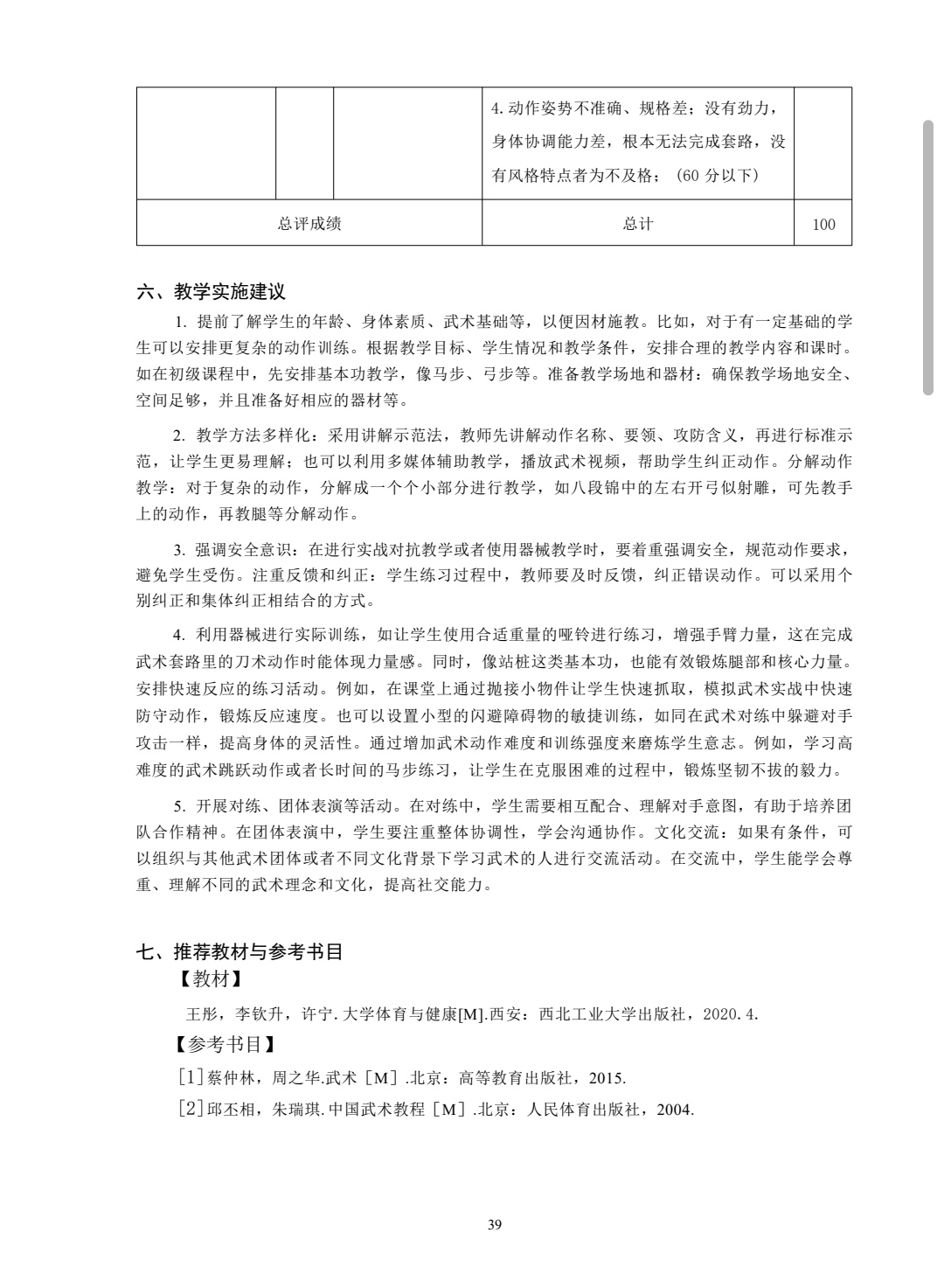 |  |  |  | 4. 动作姿势不准确、规格差；没有劲力，身体协调能力差，根本无法完成套路，没有风格特点者为不及格；（60 分以下） |  |
|---|---|---|---|---|
| 总评成绩 |  |  | 总计 | 100 |

六、教学实施建议

1. 提前了解学生的年龄、身体素质、武术基础等，以便因材施教。比如，对于有一定基础的学生可以安排更复杂的动作训练。根据教学目标、学生情况和教学条件，安排合理的教学内容和课时。如在初级课程中，先安排基本功教学，像马步、弓步等。准备教学场地和器材：确保教学场地安全、空间足够，并且准备好相应的器材等。

2. 教学方法多样化：采用讲解示范法，教师先讲解动作名称、要领、攻防含义，再进行标准示范，让学生更易理解；也可以利用多媒体辅助教学，播放武术视频，帮助学生纠正动作。分解动作教学：对于复杂的动作，分解成一个个小部分进行教学，如八段锦中的左右开弓似射雕，可先教手上的动作，再教腿等分解动作。

3. 强调安全意识：在进行实战对抗教学或者使用器械教学时，要着重强调安全，规范动作要求，避免学生受伤。注重反馈和纠正：学生练习过程中，教师要及时反馈，纠正错误动作。可以采用个别纠正和集体纠正相结合的方式。

4. 利用器械进行实际训练，如让学生使用合适重量的哑铃进行练习，增强手臂力量，这在完成武术套路里的刀术动作时能体现力量感。同时，像站桩这类基本功，也能有效锻炼腿部和核心力量。安排快速反应的练习活动。例如，在课堂上通过抛接小物件让学生快速抓取，模拟武术实战中快速防守动作，锻炼反应速度。也可以设置小型的闪避障碍物的敏捷训练，如同在武术对练中躲避对手攻击一样，提高身体的灵活性。通过增加武术动作难度和训练强度来磨炼学生意志。例如，学习高难度的武术跳跃动作或者长时间的马步练习，让学生在克服困难的过程中，锻炼坚韧不拔的毅力。

5. 开展对练、团体表演等活动。在对练中，学生需要相互配合、理解对手意图，有助于培养团队合作精神。在团体表演中，学生要注重整体协调性，学会沟通协作。文化交流：如果有条件，可以组织与其他武术团体或者不同文化背景下学习武术的人进行交流活动。在交流中，学生能学会尊重、理解不同的武术理念和文化，提高社交能力。

七、推荐教材与参考书目

【教材】

王彤，李钦升，许宁. 大学体育与健康[M].西安：西北工业大学出版社，2020. 4.

【参考书目】

[1]蔡仲林，周之华.武术［M］.北京：高等教育出版社，2015.

[2]邱丕相，朱瑞琪. 中国武术教程［M］.北京：人民体育出版社，2004.

39